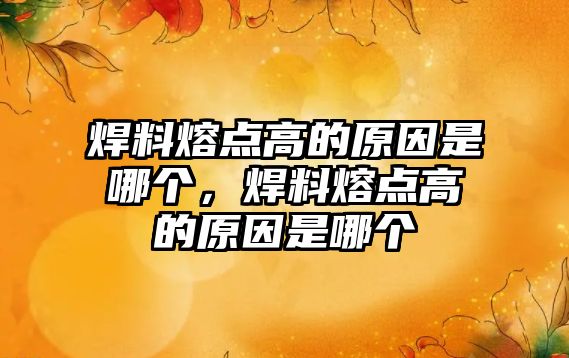 焊料熔点高的原因是哪个，焊料熔点高的原因是哪个